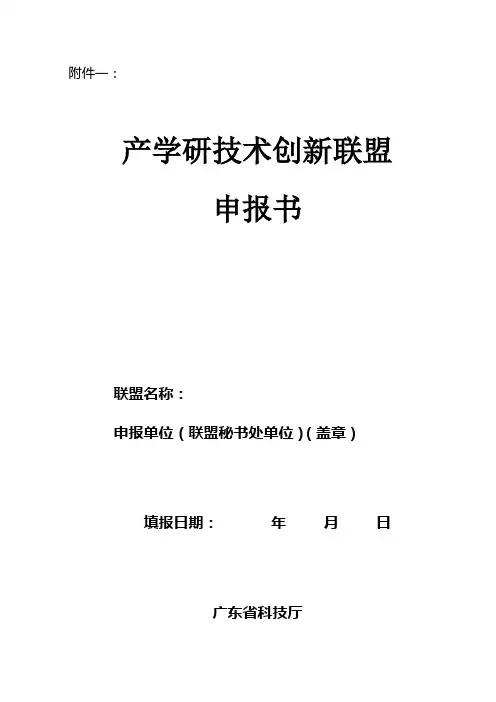 附件一：

产学研技术创新联盟

申报书

联盟名称：

申报单位（联盟秘书处单位）（盖章）

填报日期： 年 月 日

广东省科技厅